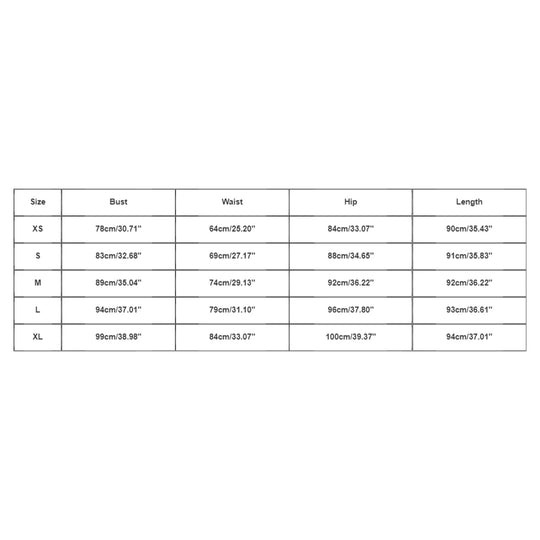 | Size | Bust | Waist | Hip | Length |
|---|---|---|---|---|
| XS | 78cm/30.71'' | 64cm/25.20'' | 84cm/33.07'' | 90cm/35.43'' |
| S | 83cm/32.68'' | 69cm/27.17'' | 88cm/34.65'' | 91cm/35.83'' |
| M | 89cm/35.04'' | 74cm/29.13'' | 92cm/36.22'' | 92cm/36.22'' |
| L | 94cm/37.01'' | 79cm/31.10'' | 96cm/37.80'' | 93cm/36.61'' |
| XL | 99cm/38.98'' | 84cm/33.07'' | 100cm/39.37'' | 94cm/37.01'' |